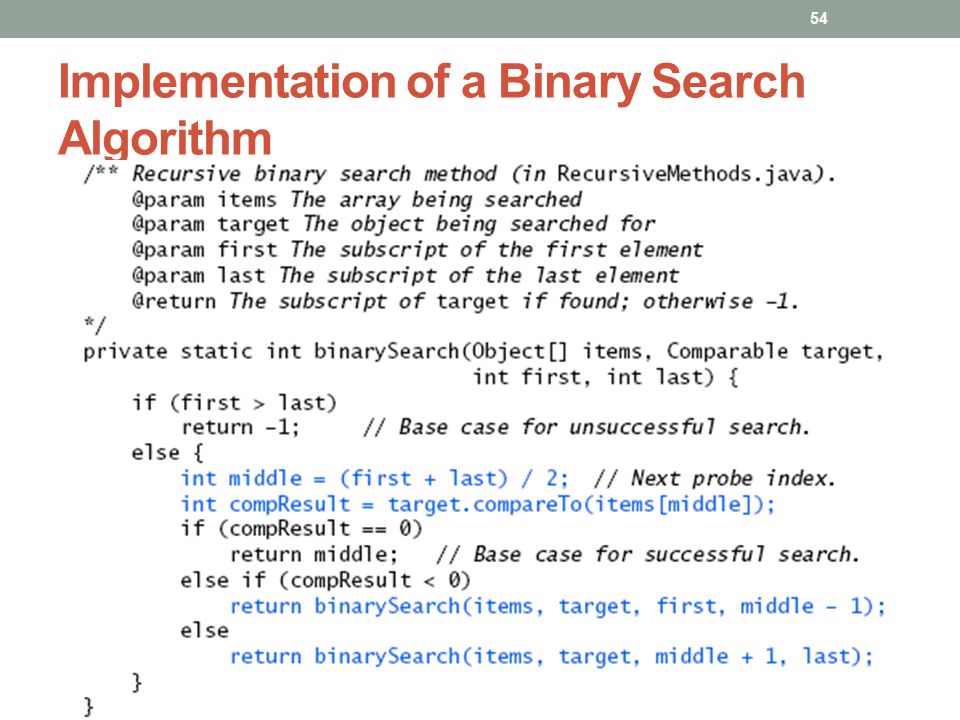 54

Implementation of a Binary Search Algorithm

/** Recursive binary search method (in RecursiveMethods.java).
    @param items The array being searched
    @param target The object being searched for
    @param first The subscript of the first element
    @param last The subscript of the last element
    @return The subscript of target if found; otherwise -1.
*/
private static int binarySearch(Object[] items, Comparable target,
                                int first, int last) {
    if (first > last)
        return -1;    // Base case for unsuccessful search.
    else {
        int middle = (first + last) / 2;  // Next probe index.
        int compResult = target.compareTo(items[middle]);
        if (compResult == 0)
            return middle;   // Base case for successful search.
        else if (compResult < 0)
            return binarySearch(items, target, first, middle - 1);
        else
            return binarySearch(items, target, middle + 1, last);
    }
}